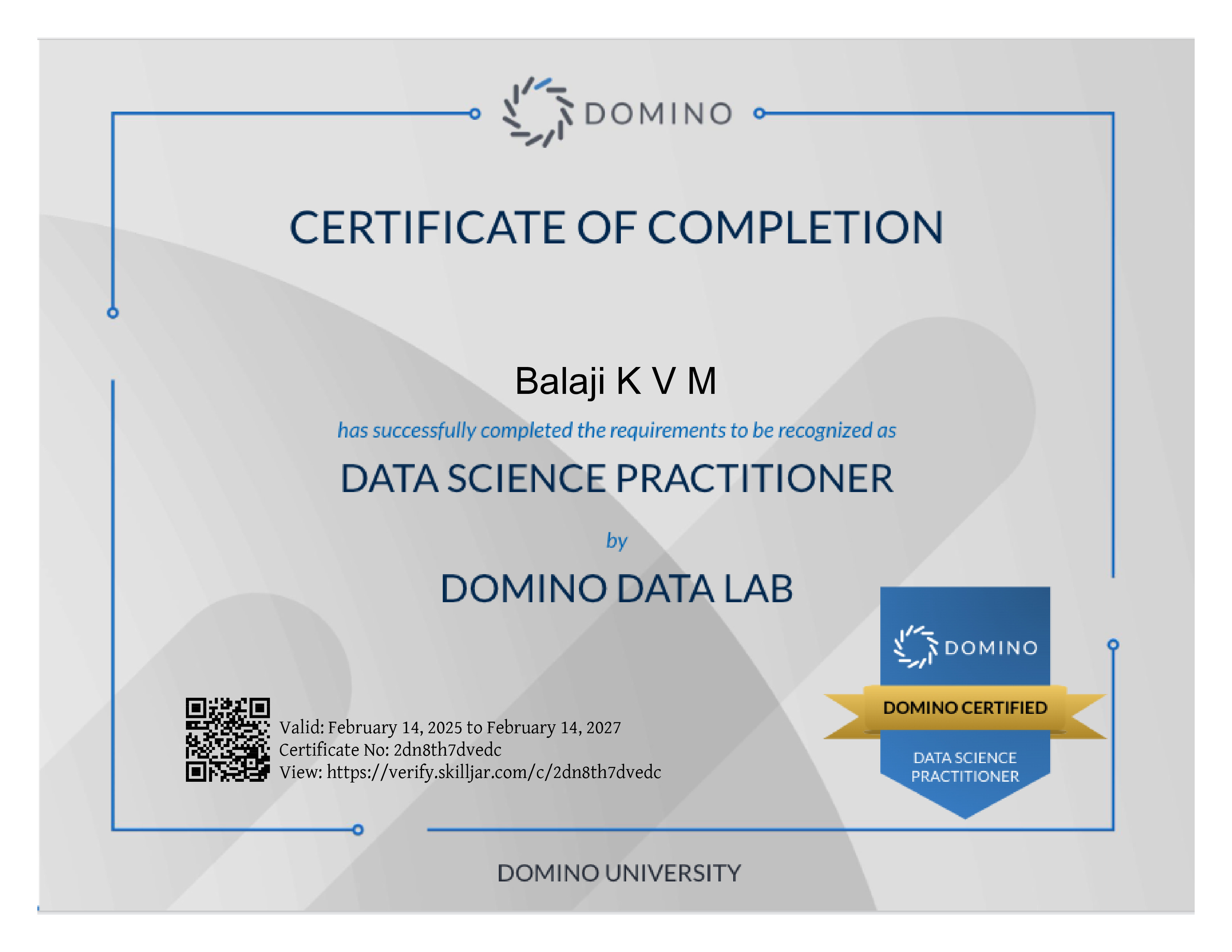 DOMINO

CERTIFICATE OF COMPLETION

Balaji K V M

has successfully completed the requirements to be recognized as

DATA SCIENCE PRACTITIONER

by

DOMINO DATA LAB

Valid: February 14, 2025 to February 14, 2027
Certificate No: 2dn8th7dvedc
View: https://verify.skilljar.com/c/2dn8th7dvedc

DOMINO
DOMINO CERTIFIED
DATA SCIENCE PRACTITIONER

DOMINO UNIVERSITY